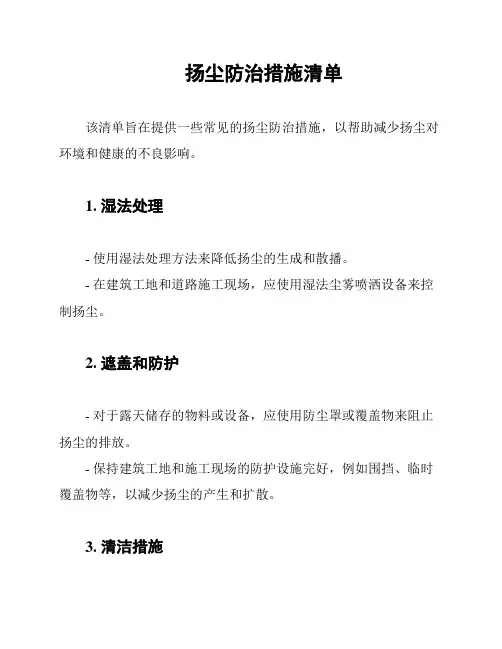 扬尘防治措施清单

该清单旨在提供一些常见的扬尘防治措施，以帮助减少扬尘对环境和健康的不良影响。

1. 湿法处理

- 使用湿法处理方法来降低扬尘的生成和散播。
- 在建筑工地和道路施工现场，应使用湿法尘雾喷洒设备来控制扬尘。

2. 遮盖和防护

- 对于露天储存的物料或设备，应使用防尘罩或覆盖物来阻止扬尘的排放。
- 保持建筑工地和施工现场的防护设施完好，例如围挡、临时覆盖物等，以减少扬尘的产生和扩散。

3. 清洁措施